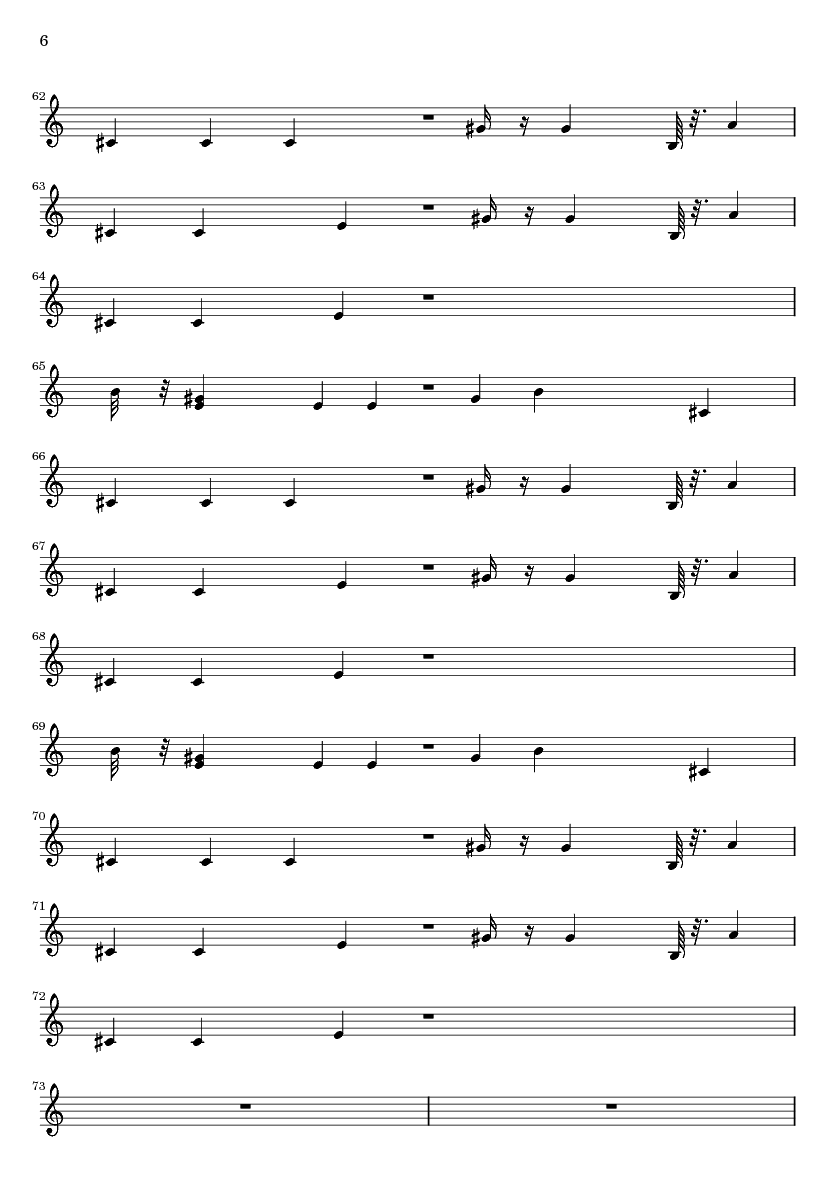 6

62

63

64

65

66

67

68

69

70

71

72

73